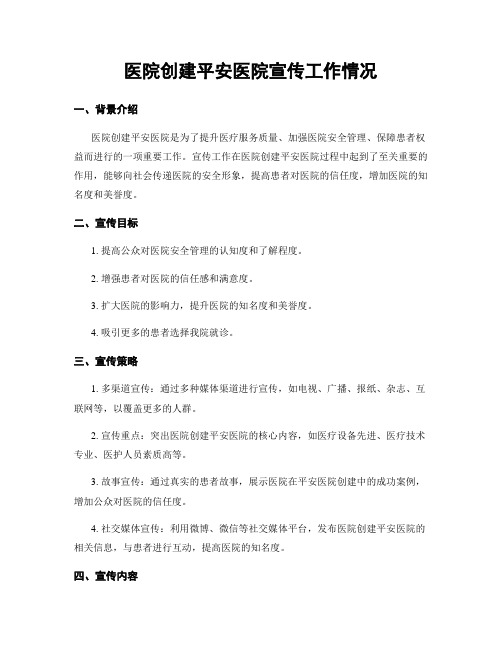 医院创建平安医院宣传工作情况

一、背景介绍

医院创建平安医院是为了提升医疗服务质量、加强医院安全管理、保障患者权益而进行的一项重要工作。宣传工作在医院创建平安医院过程中起到了至关重要的作用，能够向社会传递医院的安全形象，提高患者对医院的信任度，增加医院的知名度和美誉度。

二、宣传目标

1. 提高公众对医院安全管理的认知度和了解程度。

2. 增强患者对医院的信任感和满意度。

3. 扩大医院的影响力，提升医院的知名度和美誉度。

4. 吸引更多的患者选择我院就诊。

三、宣传策略

1. 多渠道宣传：通过多种媒体渠道进行宣传，如电视、广播、报纸、杂志、互联网等，以覆盖更多的人群。

2. 宣传重点：突出医院创建平安医院的核心内容，如医疗设备先进、医疗技术专业、医护人员素质高等。

3. 故事宣传：通过真实的患者故事，展示医院在平安医院创建中的成功案例，增加公众对医院的信任度。

4. 社交媒体宣传：利用微博、微信等社交媒体平台，发布医院创建平安医院的相关信息，与患者进行互动，提高医院的知名度。

四、宣传内容